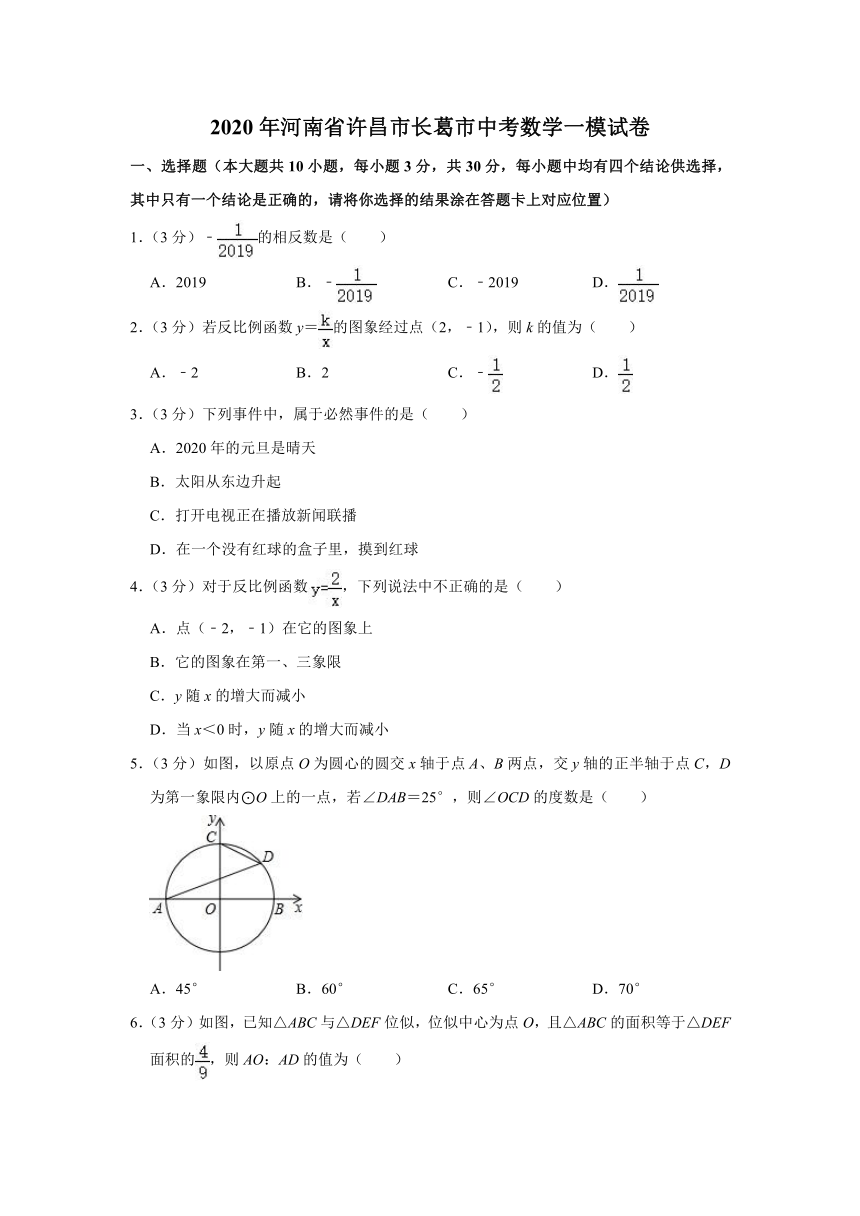 2020 年河南省许昌市长葛市中考数学一模试卷

一、选择题（本大题共 10 小题，每小题 3 分，共 30 分，每小题中均有四个结论供选择，其中只有一个结论是正确的，请将你选择的结果涂在答题卡上对应位置）

1．（3 分）$-\frac{1}{2019}$的相反数是（　　）

A．2019　　B．$-\frac{1}{2019}$　　C．－2019　　D．$\frac{1}{2019}$

2．（3 分）若反比例函数 $y=\frac{k}{x}$的图象经过点（2，－1），则 $k$ 的值为（　　）

A．－2　　B．2　　C．$-\frac{1}{2}$　　D．$\frac{1}{2}$

3．（3 分）下列事件中，属于必然事件的是（　　）

A．2020 年的元旦是晴天

B．太阳从东边升起

C．打开电视正在播放新闻联播

D．在一个没有红球的盒子里，摸到红球

4．（3 分）对于反比例函数 $y=\frac{2}{x}$，下列说法中不正确的是（　　）

A．点（－2，－1）在它的图象上

B．它的图象在第一、三象限

C．$y$ 随 $x$ 的增大而减小

D．当 $x<0$ 时，$y$ 随 $x$ 的增大而减小

5．（3 分）如图，以原点 $O$ 为圆心的圆交 $x$ 轴于点 $A$、$B$ 两点，交 $y$ 轴的正半轴于点 $C$，$D$ 为第一象限内⊙$O$ 上的一点，若∠$DAB$＝25°，则∠$OCD$ 的度数是（　　）

y C D A O B x

A．45°　　B．60°　　C．65°　　D．70°

6．（3 分）如图，已知△$ABC$ 与△$DEF$ 位似，位似中心为点 $O$，且△$ABC$ 的面积等于△$DEF$ 面积的$\frac{4}{9}$，则 $AO$：$AD$ 的值为（　　）